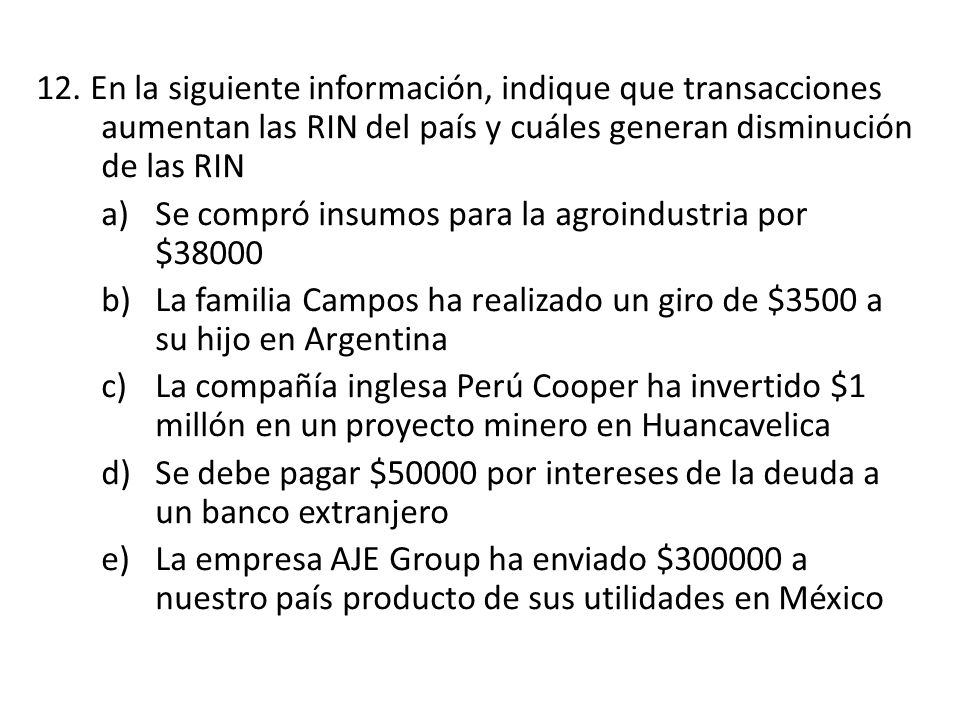 12. En la siguiente información, indique que transacciones aumentan las RIN del país y cuáles generan disminución de las RIN

a) Se compró insumos para la agroindustria por \$38000

b) La familia Campos ha realizado un giro de \$3500 a su hijo en Argentina

c) La compañía inglesa Perú Cooper ha invertido \$1 millón en un proyecto minero en Huancavelica

d) Se debe pagar \$50000 por intereses de la deuda a un banco extranjero

e) La empresa AJE Group ha enviado \$300000 a nuestro país producto de sus utilidades en México